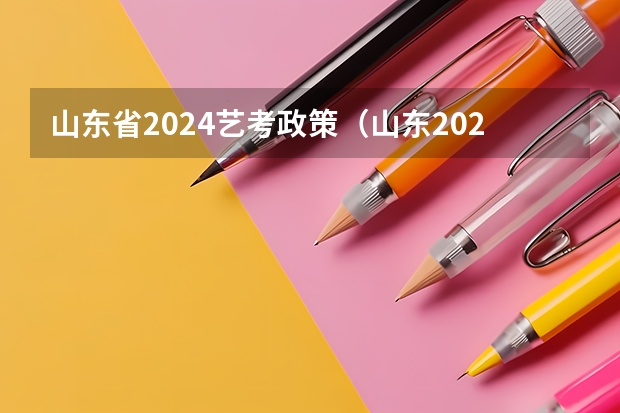 山东省2024艺考政策（山东202